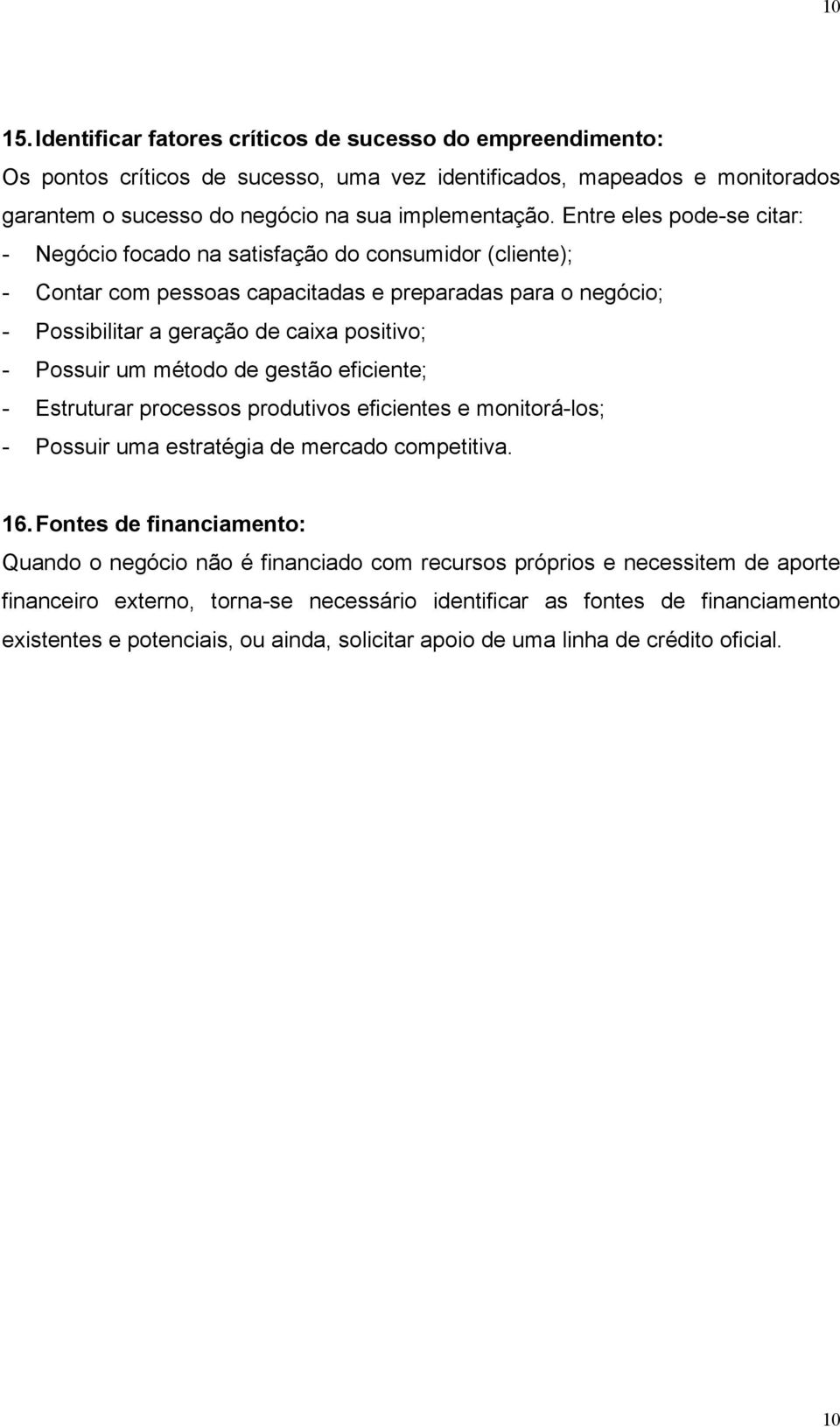 10

15. Identificar fatores críticos de sucesso do empreendimento:
Os pontos críticos de sucesso, uma vez identificados, mapeados e monitorados garantem o sucesso do negócio na sua implementação. Entre eles pode-se citar:
- Negócio focado na satisfação do consumidor (cliente);
- Contar com pessoas capacitadas e preparadas para o negócio;
- Possibilitar a geração de caixa positivo;
- Possuir um método de gestão eficiente;
- Estruturar processos produtivos eficientes e monitorá-los;
- Possuir uma estratégia de mercado competitiva.

16. Fontes de financiamento:
Quando o negócio não é financiado com recursos próprios e necessitem de aporte financeiro externo, torna-se necessário identificar as fontes de financiamento existentes e potenciais, ou ainda, solicitar apoio de uma linha de crédito oficial.

10